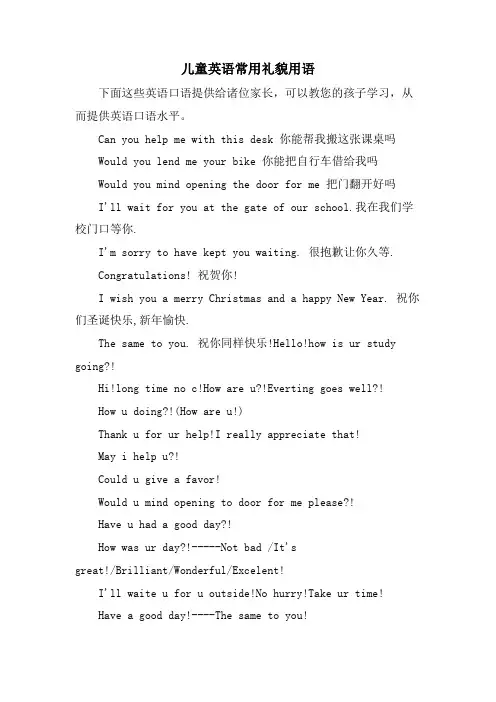 儿童英语常用礼貌用语

下面这些英语口语提供给诸位家长，可以教您的孩子学习，从而提供英语口语水平。

Can you help me with this desk 你能帮我搬这张课桌吗

Would you lend me your bike 你能把自行车借给我吗

Would you mind opening the door for me 把门翻开好吗

I'll wait for you at the gate of our school.我在我们学校门口等你.

I'm sorry to have kept you waiting. 很抱歉让你久等.

Congratulations! 祝贺你!

I wish you a merry Christmas and a happy New Year. 祝你们圣诞快乐,新年愉快.

The same to you. 祝你同样快乐!Hello!how is ur study going?!

Hi!long time no c!How are u?!Everting goes well?!

How u doing?!(How are u!)

Thank u for ur help!I really appreciate that!

May i help u?!

Could u give a favor!

Would u mind opening to door for me please?!

Have u had a good day?!

How was ur day?!-----Not bad /It's great!/Brilliant/Wonderful/Excelent!

I'll waite u for u outside!No hurry!Take ur time!

Have a good day!----The same to you!